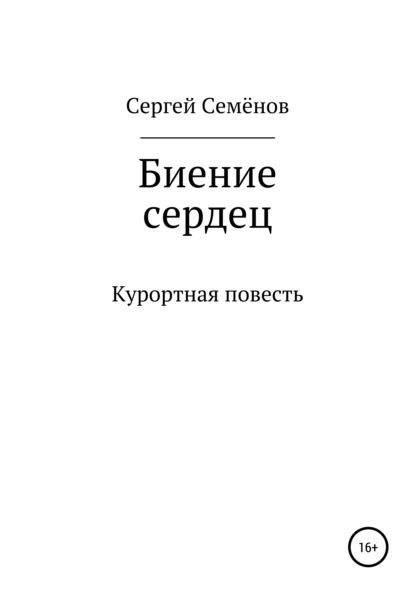 Сергей Семёнов

Биение сердец

Курортная повесть

16+